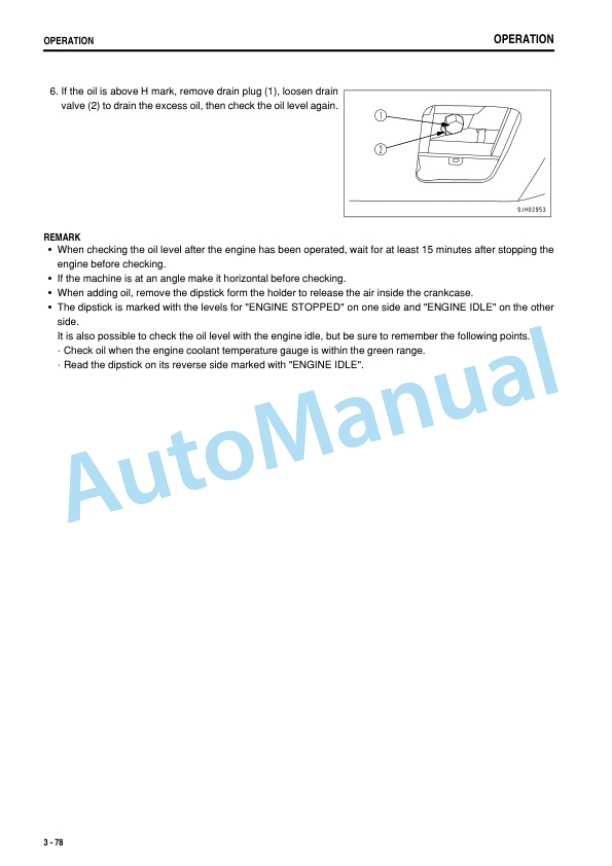 OPERATION

OPERATION

6. If the oil is above H mark, remove drain plug (1), loosen drain valve (2) to drain the excess oil, then check the oil level again.

1

2

9JH02953

REMARK

• When checking the oil level after the engine has been operated, wait for at least 15 minutes after stopping the engine before checking.
• If the machine is at an angle make it horizontal before checking.
• When adding oil, remove the dipstick form the holder to release the air inside the crankcase.
• The dipstick is marked with the levels for "ENGINE STOPPED" on one side and "ENGINE IDLE" on the other side.
It is also possible to check the oil level with the engine idle, but be sure to remember the following points.
· Check oil when the engine coolant temperature gauge is within the green range.
· Read the dipstick on its reverse side marked with "ENGINE IDLE".

3 - 78

AutoManual